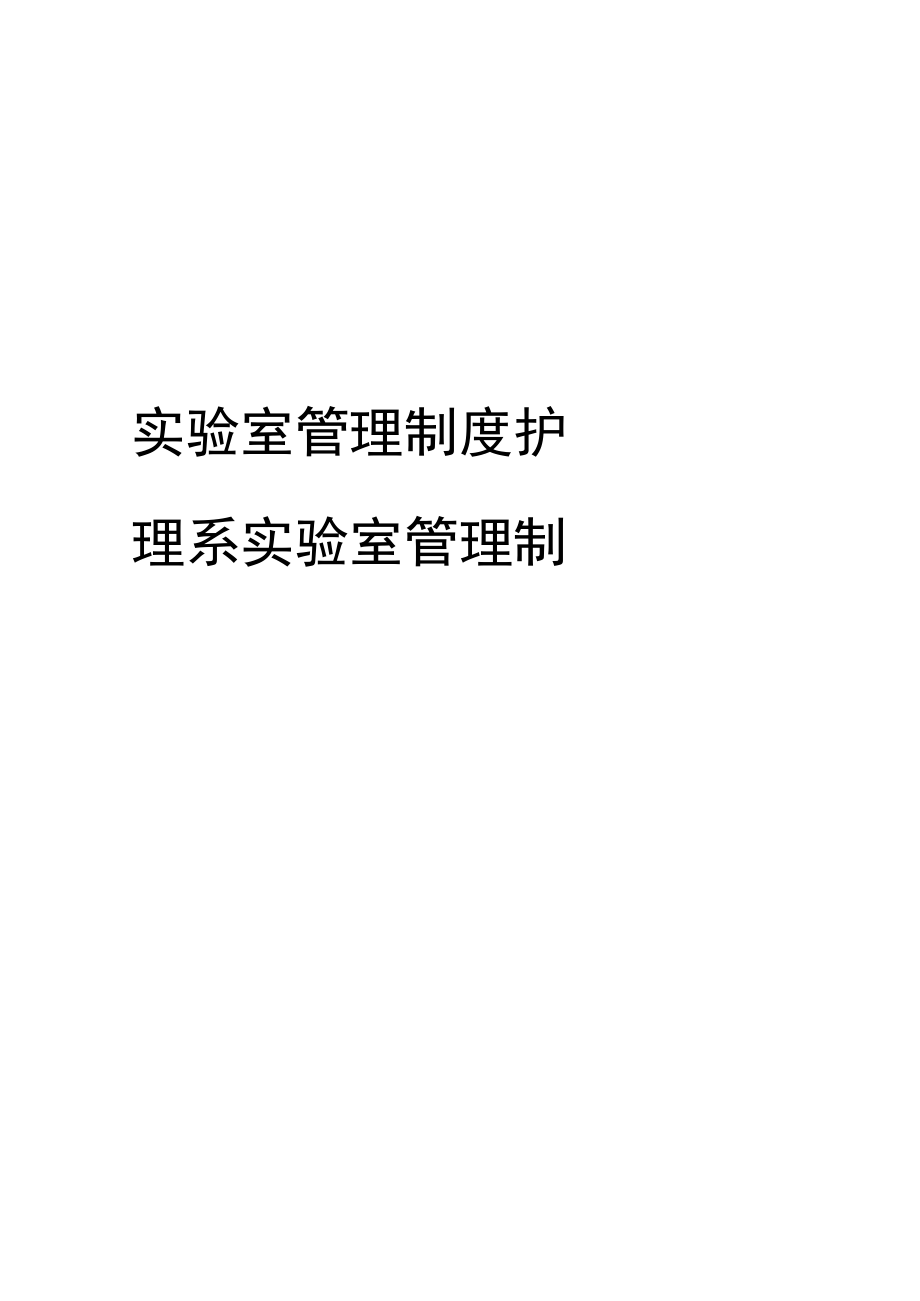 实验室管理制度护理系实验室管理制